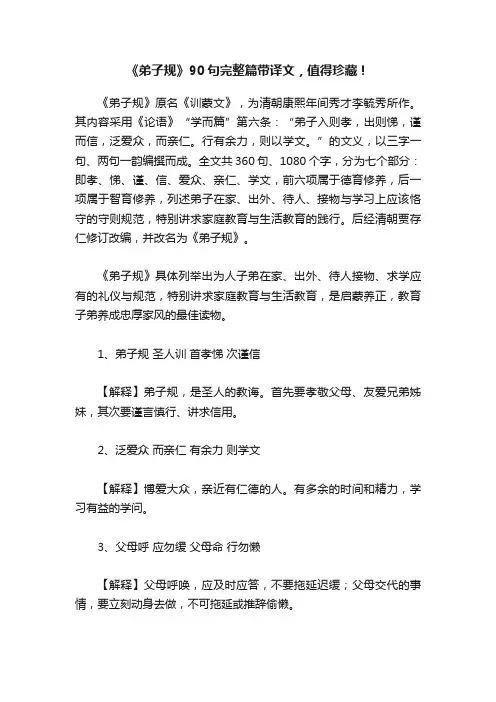 《弟子规》90句完整篇带译文，值得珍藏！

《弟子规》原名《训蒙文》，为清朝康熙年间秀才李毓秀所作。其内容采用《论语》“学而篇”第六条：“弟子入则孝，出则悌，谨而信，泛爱众，而亲仁。行有余力，则以学文。”的文义，以三字一句、两句一韵编撰而成。全文共360句、1080个字，分为七个部分：即孝、悌、谨、信、爱众、亲仁、学文，前六项属于德育修养，后一项属于智育修养，列述弟子在家、出外、待人、接物与学习上应该恪守的守则规范，特别讲求家庭教育与生活教育的践行。后经清朝贾存仁修订改编，并改名为《弟子规》。

《弟子规》具体列举出为人子弟在家、出外、待人接物、求学应有的礼仪与规范，特别讲求家庭教育与生活教育，是启蒙养正，教育子弟养成忠厚家风的最佳读物。

1、弟子规 圣人训 首孝悌 次谨信

【解释】弟子规，是圣人的教诲。首先要孝敬父母、友爱兄弟姊妹，其次要谨言慎行、讲求信用。

2、泛爱众 而亲仁 有余力 则学文

【解释】博爱大众，亲近有仁德的人。有多余的时间和精力，学习有益的学问。

3、父母呼 应勿缓 父母命 行勿懒

【解释】父母呼唤，应及时应答，不要拖延迟缓；父母交代的事情，要立刻动身去做，不可拖延或推辞偷懒。